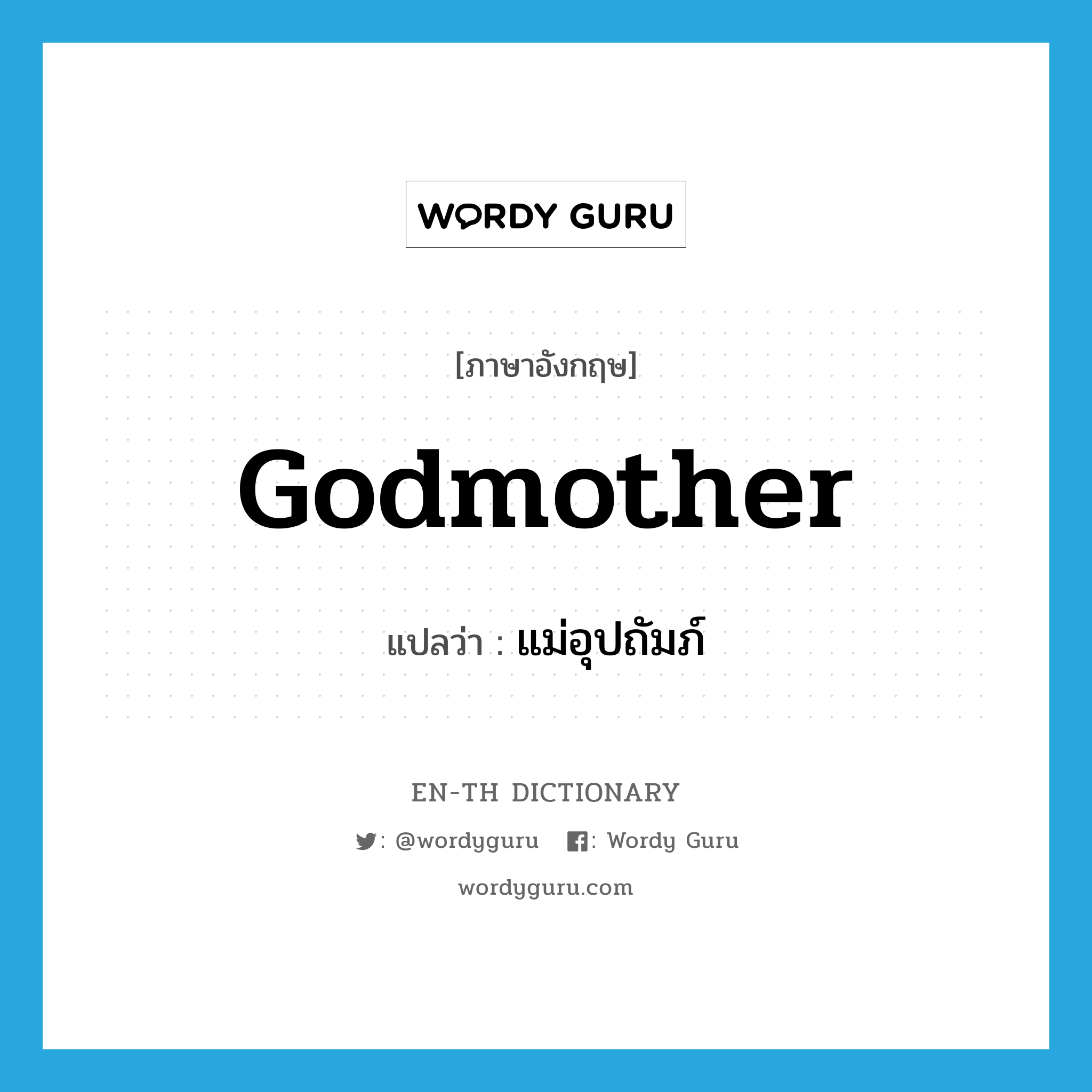 WORDY GURU

[ภาษาอังกฤษ]

Godmother

แปลว่า : แม่อุปถัมภ์

EN-TH DICTIONARY

: @wordyguru : Wordy Guru

wordyguru.com